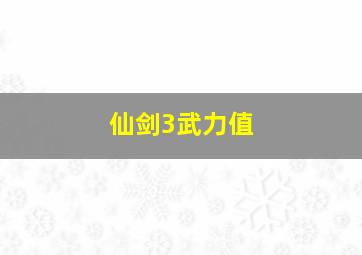 仙剑3武力值